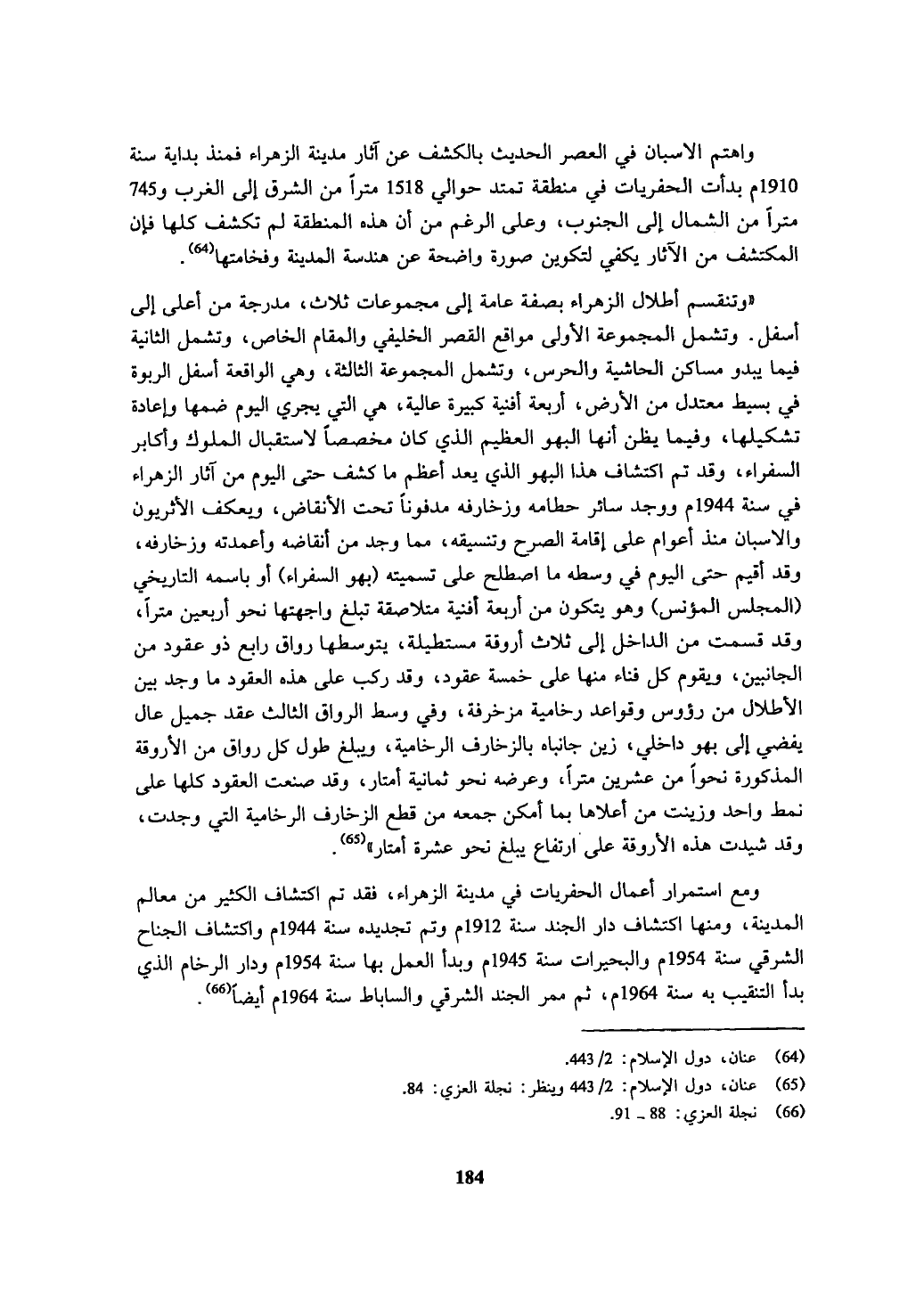 واهتم الاسبان في العصر الحديث بالكشف عن آثار مدينة الزهراء فمنذ بداية سنة 1910م بدأت الحفريات في منطقة تمتد حوالي 1518 متراً من الشرق إلى الغرب و745 متراً من الشمال إلى الجنوب، وعلى الرغم من أن هذه المنطقة لم تكشف كلها فإن المكتشف من الآثار يكفي لتكوين صورة واضحة عن هندسة المدينة وفخامتها$^{(64)}$.

«وتنقسم أطلال الزهراء بصفة عامة إلى مجموعات ثلاث، مدرجة من أعلى إلى أسفل. وتشمل المجموعة الأولى مواقع القصر الخليفي والمقام الخاص، وتشمل الثانية فيما يبدو مساكن الحاشية والحرس، وتشمل المجموعة الثالثة، وهي الواقعة أسفل الربوة في بسيط معتدل من الأرض، أربعة أفنية كبيرة عالية، هي التي يجري اليوم ضمها وإعادة تشكيلها، وفيما يظن أنها البهو العظيم الذي كان مخصصاً لاستقبال الملوك وأكابر السفراء، وقد تم اكتشاف هذا البهو الذي يعد أعظم ما كشف حتى اليوم من آثار الزهراء في سنة 1944م ووجد سائر حطامه وزخارفه مدفوناً تحت الأنقاض، ويعكف الأثريون والاسبان منذ أعوام على إقامة الصرح وتنسيقه، مما وجد من أنقاضه وأعمدته وزخارفه، وقد أقيم حتى اليوم في وسطه ما اصطلح على تسميته (بهو السفراء) أو باسمه التاريخي (المجلس المؤنس) وهو يتكون من أربعة أفنية متلاصقة تبلغ واجهتها نحو أربعين متراً، وقد قسمت من الداخل إلى ثلاث أروقة مستطيلة، يتوسطها رواق رابع ذو عقود من الجانبين، ويقوم كل فناء منها على خمسة عقود، وقد ركب على هذه العقود ما وجد بين الأطلال من رؤوس وقواعد رخامية مزخرفة، وفي وسط الرواق الثالث عقد جميل عال يفضي إلى بهو داخلي، زين جانباه بالزخارف الرخامية، ويبلغ طول كل رواق من الأروقة المذكورة نحواً من عشرين متراً، وعرضه نحو ثمانية أمتار، وقد صنعت العقود كلها على نمط واحد وزينت من أعلاها بما أمكن جمعه من قطع الزخارف الرخامية التي وجدت، وقد شيدت هذه الأروقة على ارتفاع يبلغ نحو عشرة أمتار»$^{(65)}$.

ومع استمرار أعمال الحفريات في مدينة الزهراء، فقد تم اكتشاف الكثير من معالم المدينة، ومنها اكتشاف دار الجند سنة 1912م وتم تجديده سنة 1944م واكتشاف الجناح الشرقي سنة 1954م والبحيرات سنة 1945م وبدأ العمل بها سنة 1954م ودار الرخام الذي بدأ التنقيب به سنة 1964م، ثم ممر الجند الشرقي والساباط سنة 1964م أيضاً$^{(66)}$.

(64) عنان، دول الإسلام: 2/ 443.
(65) عنان، دول الإسلام: 2/ 443 وينظر: نجلة العزي: 84.
(66) نجلة العزي: 88 ـ 91.

184